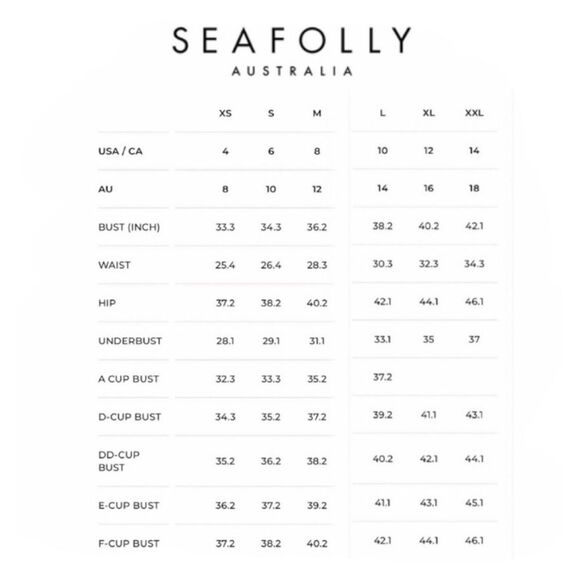 SEAFOLLY
AUSTRALIA

| | XS | S | M | L | XL | XXL |
|---|---|---|---|---|---|---|
| USA / CA | 4 | 6 | 8 | 10 | 12 | 14 |
| AU | 8 | 10 | 12 | 14 | 16 | 18 |
| BUST (INCH) | 33.3 | 34.3 | 36.2 | 38.2 | 40.2 | 42.1 |
| WAIST | 25.4 | 26.4 | 28.3 | 30.3 | 32.3 | 34.3 |
| HIP | 37.2 | 38.2 | 40.2 | 42.1 | 44.1 | 46.1 |
| UNDERBUST | 28.1 | 29.1 | 31.1 | 33.1 | 35 | 37 |
| A CUP BUST | 32.3 | 33.3 | 35.2 | 37.2 | | |
| D-CUP BUST | 34.3 | 35.2 | 37.2 | 39.2 | 41.1 | 43.1 |
| DD-CUP BUST | 35.2 | 36.2 | 38.2 | 40.2 | 42.1 | 44.1 |
| E-CUP BUST | 36.2 | 37.2 | 39.2 | 41.1 | 43.1 | 45.1 |
| F-CUP BUST | 37.2 | 38.2 | 40.2 | 42.1 | 44.1 | 46.1 |